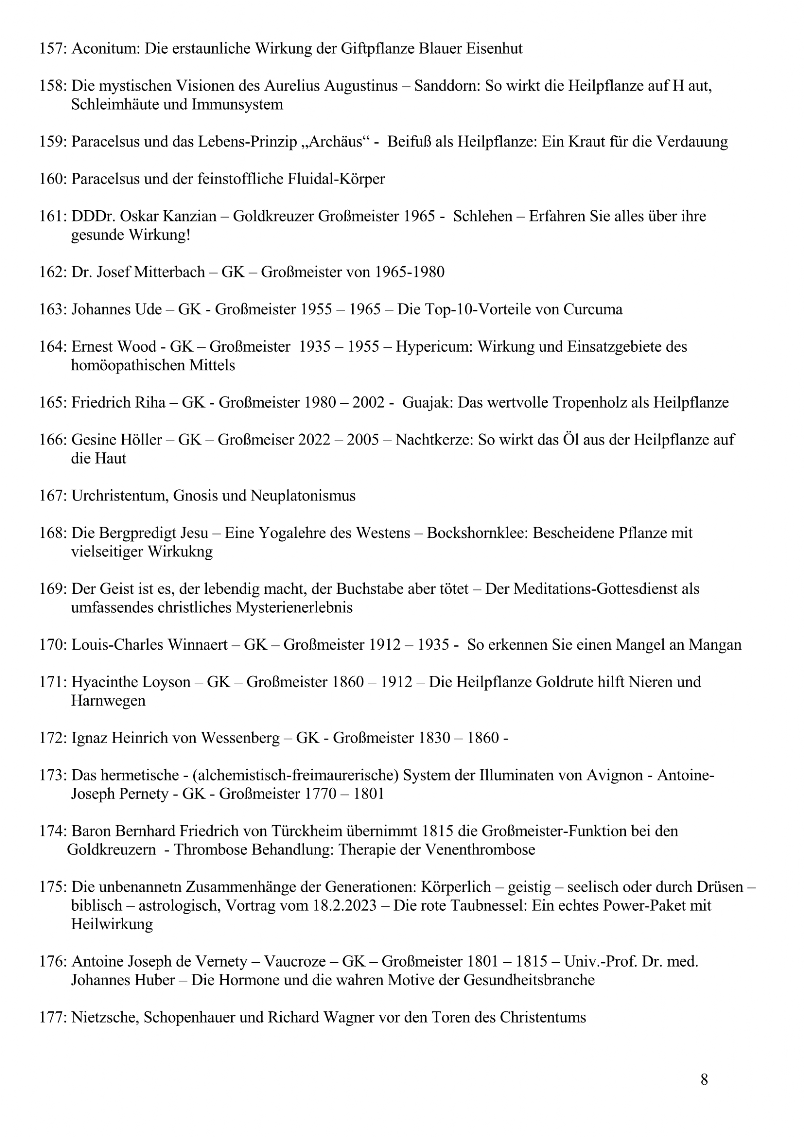 157: Aconitum: Die erstaunliche Wirkung der Giftpflanze Blauer Eisenhut

158: Die mystischen Visionen des Aurelius Augustinus – Sanddorn: So wirkt die Heilpflanze auf H aut, Schleimhäute und Immunsystem

159: Paracelsus und das Lebens-Prinzip „Archäus“ - Beifuß als Heilpflanze: Ein Kraut für die Verdauung

160: Paracelsus und der feinstoffliche Fluidal-Körper

161: DDDr. Oskar Kanzian – Goldkreuzer Großmeister 1965 - Schlehen – Erfahren Sie alles über ihre gesunde Wirkung!

162: Dr. Josef Mitterbach – GK – Großmeister von 1965-1980

163: Johannes Ude – GK - Großmeister 1955 – 1965 – Die Top-10-Vorteile von Curcuma

164: Ernest Wood - GK – Großmeister 1935 – 1955 – Hypericum: Wirkung und Einsatzgebiete des homöopathischen Mittels

165: Friedrich Riha – GK - Großmeister 1980 – 2002 - Guajak: Das wertvolle Tropenholz als Heilpflanze

166: Gesine Höller – GK – Großmeiser 2022 – 2005 – Nachtkerze: So wirkt das Öl aus der Heilpflanze auf die Haut

167: Urchristentum, Gnosis und Neuplatonismus

168: Die Bergpredigt Jesu – Eine Yogalehre des Westens – Bockshornklee: Bescheidene Pflanze mit vielseitiger Wirkukng

169: Der Geist ist es, der lebendig macht, der Buchstabe aber tötet – Der Meditations-Gottesdienst als umfassendes christliches Mysterienerlebnis

170: Louis-Charles Winnaert – GK – Großmeister 1912 – 1935 - So erkennen Sie einen Mangel an Mangan

171: Hyacinthe Loyson – GK – Großmeister 1860 – 1912 – Die Heilpflanze Goldrute hilft Nieren und Harnwegen

172: Ignaz Heinrich von Wessenberg – GK - Großmeister 1830 – 1860 -

173: Das hermetische - (alchemistisch-freimaurerische) System der Illuminaten von Avignon - Antoine-Joseph Pernety - GK - Großmeister 1770 – 1801

174: Baron Bernhard Friedrich von Türckheim übernimmt 1815 die Großmeister-Funktion bei den Goldkreuzern - Thrombose Behandlung: Therapie der Venenthrombose

175: Die unbenannetn Zusammenhänge der Generationen: Körperlich – geistig – seelisch oder durch Drüsen – biblisch – astrologisch, Vortrag vom 18.2.2023 – Die rote Taubnessel: Ein echtes Power-Paket mit Heilwirkung

176: Antoine Joseph de Vernety – Vaucroze – GK – Großmeister 1801 – 1815 – Univ.-Prof. Dr. med. Johannes Huber – Die Hormone und die wahren Motive der Gesundheitsbranche

177: Nietzsche, Schopenhauer und Richard Wagner vor den Toren des Christentums

8